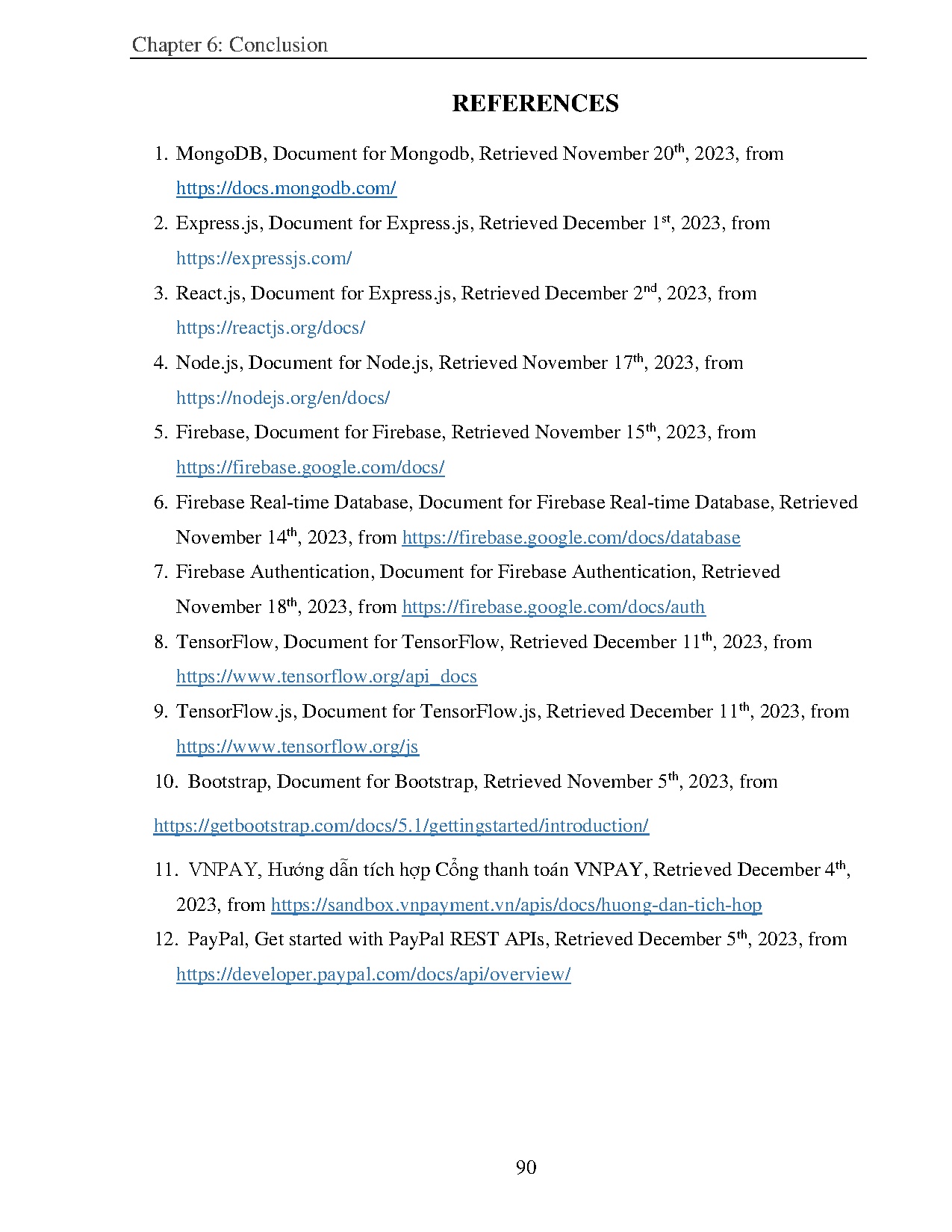 Chapter 6: Conclusion

REFERENCES

1. MongoDB, Document for Mongodb, Retrieved November 20$^{th}$, 2023, from https://docs.mongodb.com/
2. Express.js, Document for Express.js, Retrieved December 1$^{st}$, 2023, from https://expressjs.com/
3. React.js, Document for Express.js, Retrieved December 2$^{nd}$, 2023, from https://reactjs.org/docs/
4. Node.js, Document for Node.js, Retrieved November 17$^{th}$, 2023, from https://nodejs.org/en/docs/
5. Firebase, Document for Firebase, Retrieved November 15$^{th}$, 2023, from https://firebase.google.com/docs/
6. Firebase Real-time Database, Document for Firebase Real-time Database, Retrieved November 14$^{th}$, 2023, from https://firebase.google.com/docs/database
7. Firebase Authentication, Document for Firebase Authentication, Retrieved November 18$^{th}$, 2023, from https://firebase.google.com/docs/auth
8. TensorFlow, Document for TensorFlow, Retrieved December 11$^{th}$, 2023, from https://www.tensorflow.org/api_docs
9. TensorFlow.js, Document for TensorFlow.js, Retrieved December 11$^{th}$, 2023, from https://www.tensorflow.org/js
10. Bootstrap, Document for Bootstrap, Retrieved November 5$^{th}$, 2023, from

https://getbootstrap.com/docs/5.1/gettingstarted/introduction/

11. VNPAY, Hướng dẫn tích hợp Cổng thanh toán VNPAY, Retrieved December 4$^{th}$, 2023, from https://sandbox.vnpayment.vn/apis/docs/huong-dan-tich-hop
12. PayPal, Get started with PayPal REST APIs, Retrieved December 5$^{th}$, 2023, from https://developer.paypal.com/docs/api/overview/

90